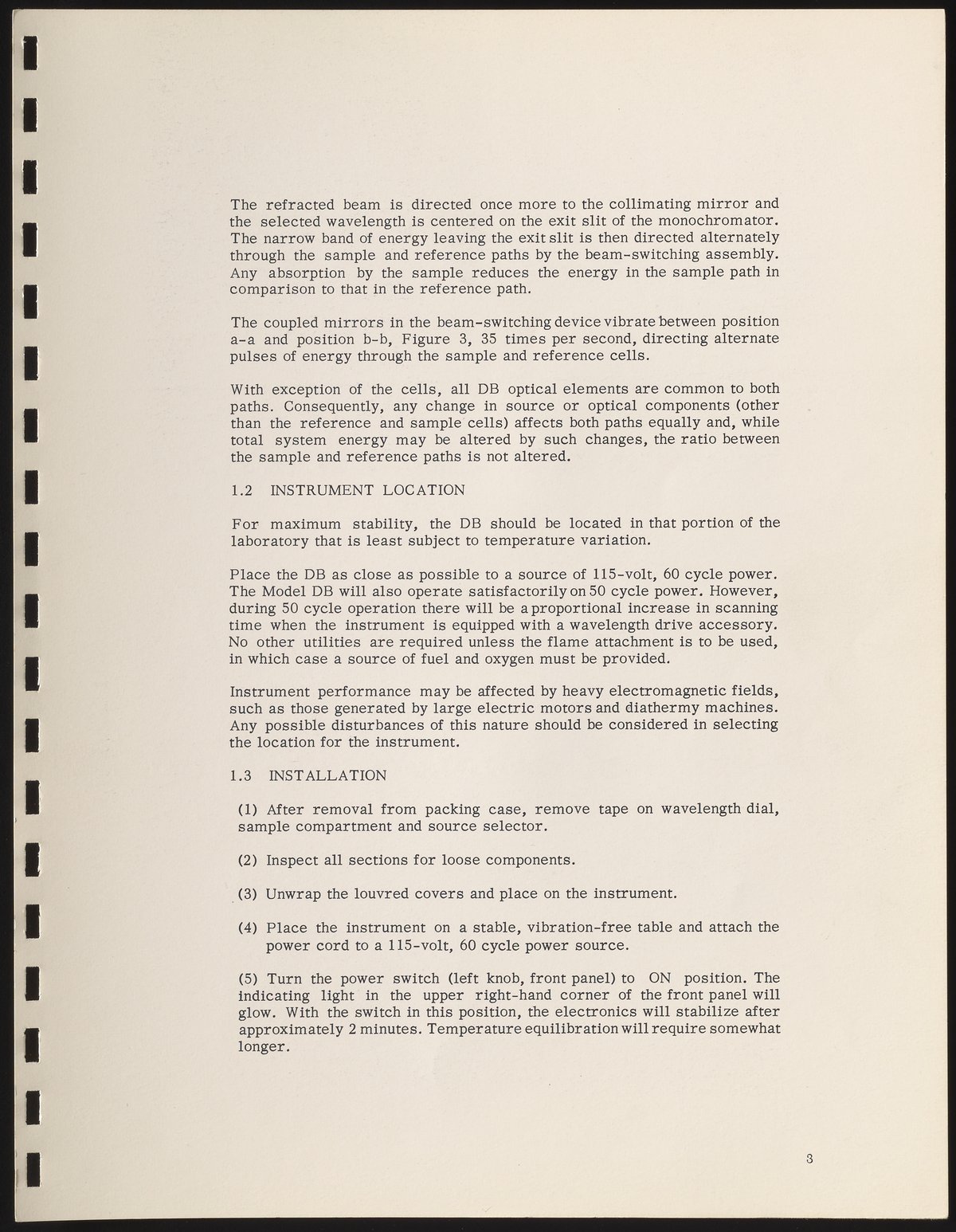 The refracted beam is directed once more to the collimating mirror and the selected wavelength is centered on the exit slit of the monochromator. The narrow band of energy leaving the exit slit is then directed alternately through the sample and reference paths by the beam-switching assembly. Any absorption by the sample reduces the energy in the sample path in comparison to that in the reference path.

The coupled mirrors in the beam-switching device vibrate between position a-a and position b-b, Figure 3, 35 times per second, directing alternate pulses of energy through the sample and reference cells.

With exception of the cells, all DB optical elements are common to both paths. Consequently, any change in source or optical components (other than the reference and sample cells) affects both paths equally and, while total system energy may be altered by such changes, the ratio between the sample and reference paths is not altered.

1.2 INSTRUMENT LOCATION

For maximum stability, the DB should be located in that portion of the laboratory that is least subject to temperature variation.

Place the DB as close as possible to a source of 115-volt, 60 cycle power. The Model DB will also operate satisfactorily on 50 cycle power. However, during 50 cycle operation there will be a proportional increase in scanning time when the instrument is equipped with a wavelength drive accessory. No other utilities are required unless the flame attachment is to be used, in which case a source of fuel and oxygen must be provided.

Instrument performance may be affected by heavy electromagnetic fields, such as those generated by large electric motors and diathermy machines. Any possible disturbances of this nature should be considered in selecting the location for the instrument.

1.3 INSTALLATION

(1) After removal from packing case, remove tape on wavelength dial, sample compartment and source selector.

(2) Inspect all sections for loose components.

(3) Unwrap the louvred covers and place on the instrument.

(4) Place the instrument on a stable, vibration-free table and attach the power cord to a 115-volt, 60 cycle power source.

(5) Turn the power switch (left knob, front panel) to ON position. The indicating light in the upper right-hand corner of the front panel will glow. With the switch in this position, the electronics will stabilize after approximately 2 minutes. Temperature equilibration will require somewhat longer.

3